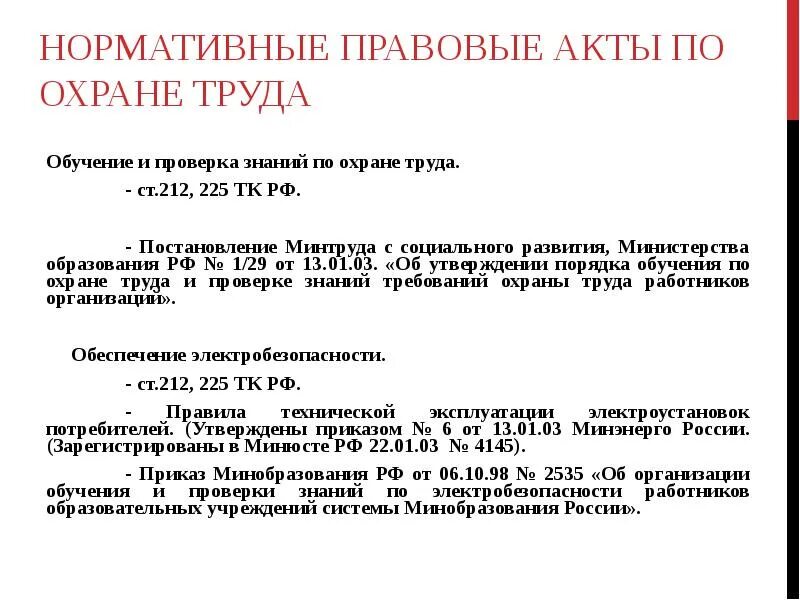 НОРМАТИВНЫЕ ПРАВОВЫЕ АКТЫ ПО ОХРАНЕ ТРУДА

Обучение и проверка знаний по охране труда.

- ст.212, 225 ТК РФ.

- Постановление Минтруда с социального развития, Министерства образования РФ № 1/29 от 13.01.03. «Об утверждении порядка обучения по охране труда и проверке знаний требований охраны труда работников организации».

Обеспечение электробезопасности.

- ст.212, 225 ТК РФ.

- Правила технической эксплуатации электроустановок потребителей. (Утверждены приказом № 6 от 13.01.03 Минэнерго России. (Зарегистрированы в Минюсте РФ 22.01.03 № 4145).

- Приказ Минобразования РФ от 06.10.98 № 2535 «Об организации обучения и проверки знаний по электробезопасности работников образовательных учреждений системы Минобразования России».